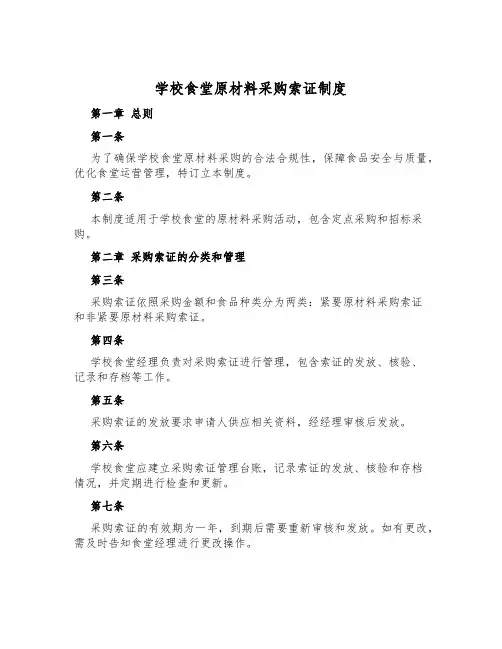 学校食堂原材料采购索证制度

第一章 总则

第一条

为了确保学校食堂原材料采购的合法合规性，保障食品安全与质量，优化食堂运营管理，特订立本制度。

第二条

本制度适用于学校食堂的原材料采购活动，包含定点采购和招标采购。

第二章 采购索证的分类和管理

第三条

采购索证依照采购金额和食品种类分为两类：紧要原材料采购索证和非紧要原材料采购索证。

第四条

学校食堂经理负责对采购索证进行管理，包含索证的发放、核验、记录和存档等工作。

第五条

采购索证的发放要求申请人供应相关资料，经经理审核后发放。

第六条

学校食堂应建立采购索证管理台账，记录索证的发放、核验和存档情况，并定期进行检查和更新。

第七条

采购索证的有效期为一年，到期后需要重新审核和发放。如有更改，需及时告知食堂经理进行更改操作。